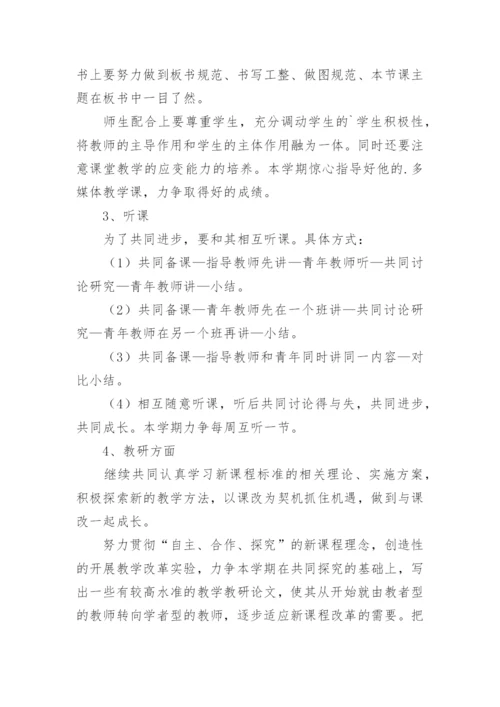 书上要努力做到板书规范、书写工整、做图规范、本节课主题在板书中一目了然。

师生配合上要尊重学生，充分调动学生的`学生积极性，将教师的主导作用和学生的主体作用融为一体。同时还要注意课堂教学的应变能力的培养。本学期惊心指导好他的.多媒体教学课，力争取得好的成绩。

3、听课

为了共同进步，要和其相互听课。具体方式：

（1）共同备课—指导教师先讲—青年教师听—共同讨论研究—青年教师讲—小结。

（2）共同备课—青年教师先在一个班讲—共同讨论研究—青年教师在另一个班再讲—小结。

（3）共同备课—指导教师和青年同时讲同一内容—对比小结。

（4）相互随意听课，听后共同讨论得与失，共同进步，共同成长。本学期力争每周互听一节。

4、教研方面

继续共同认真学习新课程标准的相关理论、实施方案，积极探索新的教学方法，以课改为契机抓住机遇，做到与课改一起成长。

努力贯彻“自主、合作、探究”的新课程理念，创造性的开展教学改革实验，力争本学期在共同探究的基础上，写出一些有较高水准的教学教研论文，使其从开始就由教者型的教师转向学者型的教师，逐步适应新课程改革的需要。把